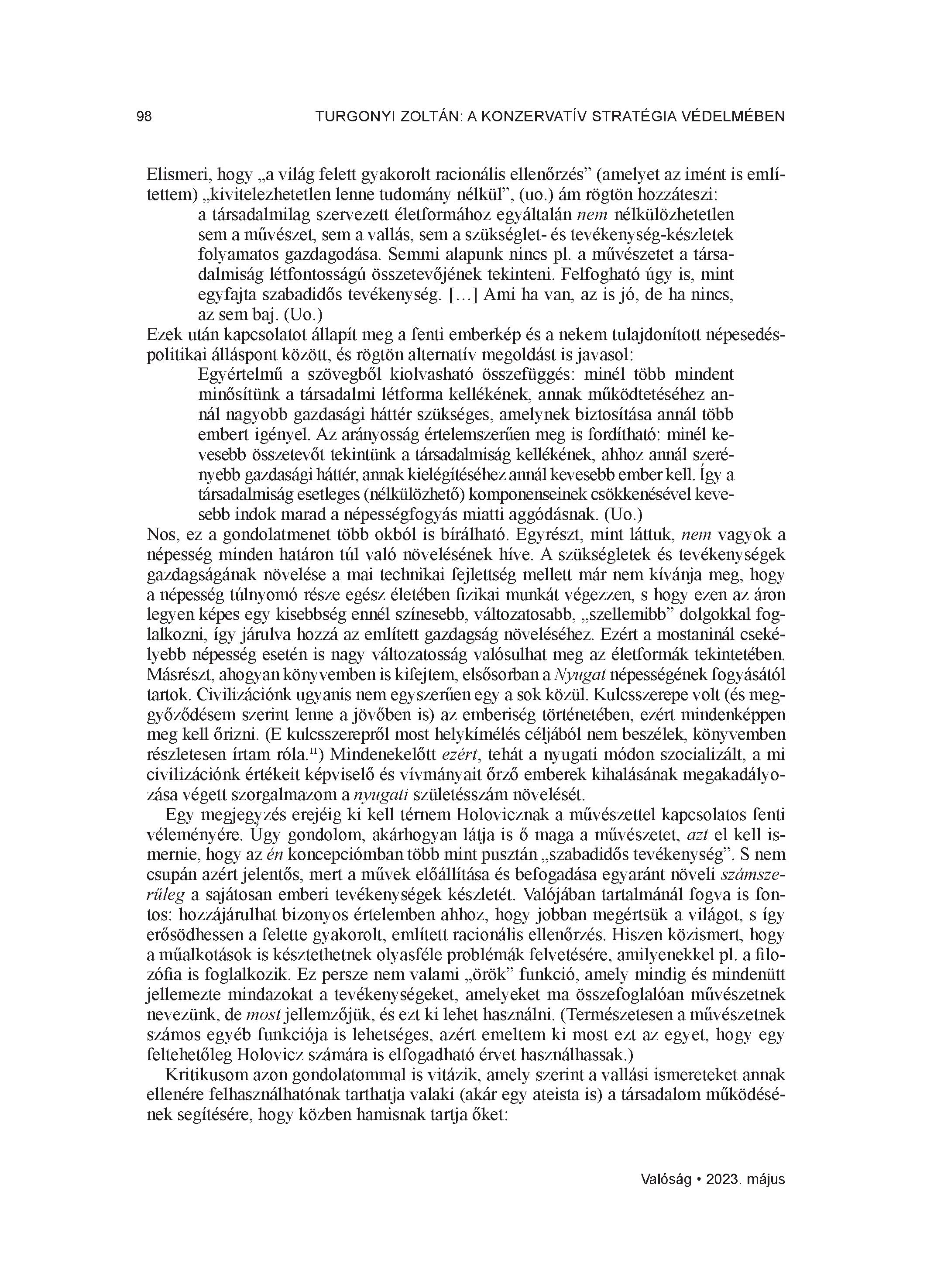 98 TURGONYI ZOLTÁN: A KONZERVATÍV STRATÉGIA VÉDELMÉBEN

Elismeri, hogy „a világ felett gyakorolt racionális ellenőrzés” (amelyet az imént is említettem) „kivitelezhetetlen lenne tudomány nélkül”, (uo.) ám rögtön hozzáteszi:

a társadalmilag szervezett életformához egyáltalán nem nélkülözhetetlen sem a művészet, sem a vallás, sem a szükséglet- és tevékenység-készletek folyamatos gazdagodása. Semmi alapunk nincs pl. a művészetet a társadalmiság létfontosságú összetevőjének tekinteni. Felfogható úgy is, mint egyfajta szabadidős tevékenység. […] Ami ha van, az is jó, de ha nincs, az sem baj. (Uo.)

Ezek után kapcsolatot állapít meg a fenti emberkép és a nekem tulajdonított népesedéspolitikai álláspont között, és rögtön alternatív megoldást is javasol:

Egyértelmű a szövegből kiolvasható összefüggés: minél több mindent minősítünk a társadalmi létforma kellékének, annak működtetéséhez annál nagyobb gazdasági háttér szükséges, amelynek biztosítása annál több embert igényel. Az arányosság értelemszerűen meg is fordítható: minél kevesebb összetevőt tekintünk a társadalmiság kellékének, ahhoz annál szerényebb gazdasági háttér, annak kielégítéséhez annál kevesebb ember kell. Így a társadalmiság esetleges (nélkülözhető) komponenseinek csökkenésével kevesebb indok marad a népességfogyás miatti aggódásnak. (Uo.)

Nos, ez a gondolatmenet több okból is bírálható. Egyrészt, mint láttuk, nem vagyok a népesség minden határon túl való növelésének híve. A szükségletek és tevékenységek gazdagságának növelése a mai technikai fejlettség mellett már nem kívánja meg, hogy a népesség túlnyomó része egész életében fizikai munkát végezzen, s hogy ezen az áron legyen képes egy kisebbség ennél színesebb, változatosabb, „szellemibb” dolgokkal foglalkozni, így járulva hozzá az említett gazdagság növeléséhez. Ezért a mostaninál csekélyebb népesség esetén is nagy változatosság valósulhat meg az életformák tekintetében. Másrészt, ahogyan könyvemben is kifejtem, elsősorban a Nyugat népességének fogyásától tartok. Civilizációnk ugyanis nem egyszerűen egy a sok közül. Kulcsszerepe volt (és meggyőződésem szerint lenne a jövőben is) az emberiség történetében, ezért mindenképpen meg kell őrizni. (E kulcsszerepről most helykímélés céljából nem beszélek, könyvemben részletesen írtam róla.$^{11}$) Mindenekelőtt ezért, tehát a nyugati módon szocializált, a mi civilizációnk értékeit képviselő és vívmányait őrző emberek kihalásának megakadályozása végett szorgalmazom a nyugati születésszám növelését.

Egy megjegyzés erejéig ki kell térnem Holovicznak a művészettel kapcsolatos fenti véleményére. Úgy gondolom, akárhogyan látja is ő maga a művészetet, azt el kell ismernie, hogy az én koncepciómban több mint pusztán „szabadidős tevékenység”. S nem csupán azért jelentős, mert a művek előállítása és befogadása egyaránt növeli számszerűleg a sajátosan emberi tevékenységek készletét. Valójában tartalmánál fogva is fontos: hozzájárulhat bizonyos értelemben ahhoz, hogy jobban megértsük a világot, s így erősödhessen a felette gyakorolt, említett racionális ellenőrzés. Hiszen közismert, hogy a műalkotások is késztethetnek olyasféle problémák felvetésére, amilyenekkel pl. a filozófia is foglalkozik. Ez persze nem valami „örök” funkció, amely mindig és mindenütt jellemezte mindazokat a tevékenységeket, amelyeket ma összefoglalóan művészetnek nevezünk, de most jellemzőjük, és ezt ki lehet használni. (Természetesen a művészetnek számos egyéb funkciója is lehetséges, azért emeltem ki most ezt az egyet, hogy egy feltehetőleg Holovicz számára is elfogadható érvet használhassak.)

Kritikusom azon gondolatommal is vitázik, amely szerint a vallási ismereteket annak ellenére felhasználhatónak tarthatja valaki (akár egy ateista is) a társadalom működésének segítésére, hogy közben hamisnak tartja őket:

Valóság • 2023. május